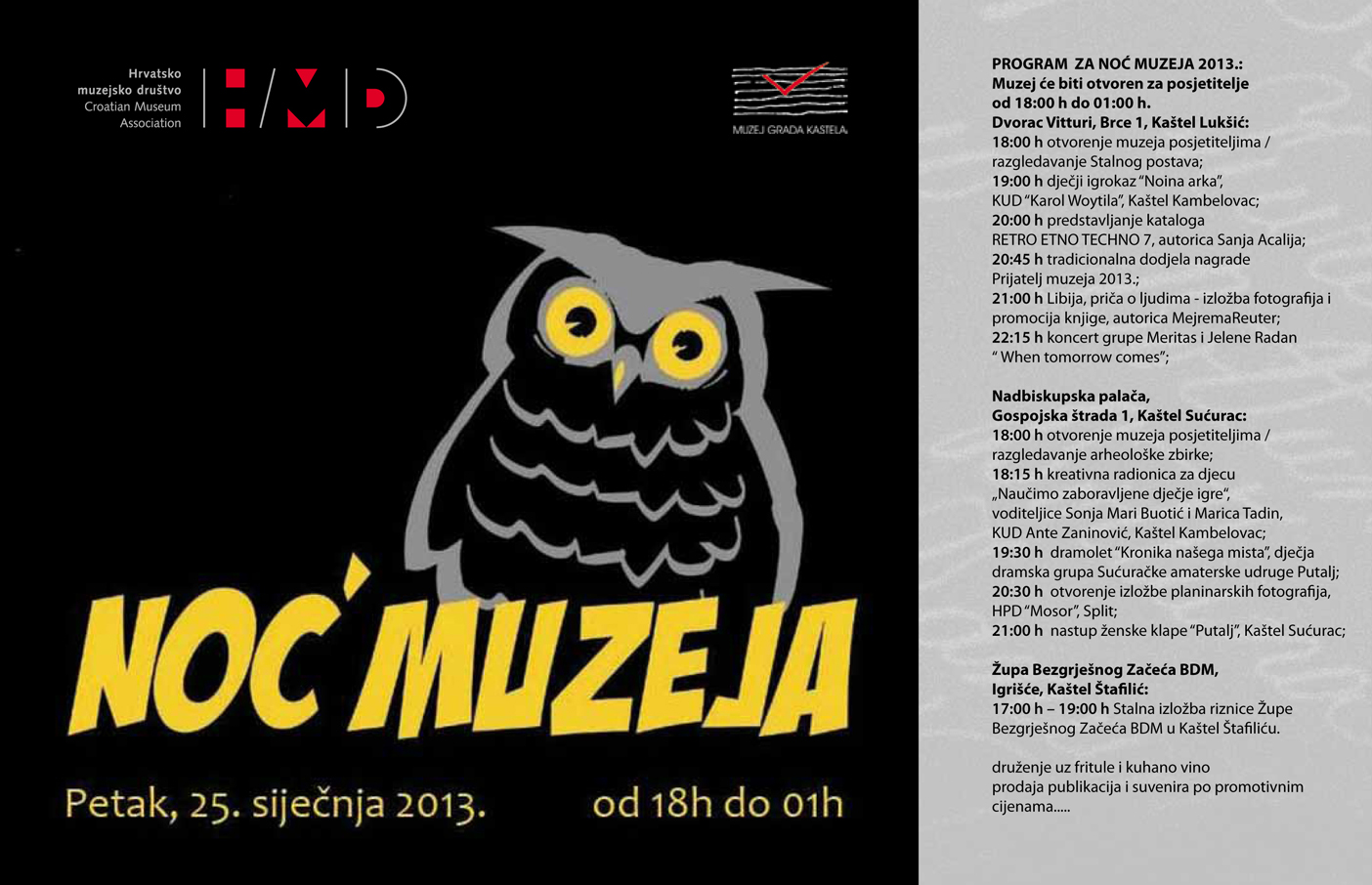 Hrvatsko
muzejsko društvo
Croatian Museum
Association

HMD

MUZEJ GRADA KAŠTELA

NOĆ MUZEJA

Petak, 25. siječnja 2013.

od 18h do 01h

PROGRAM ZA NOĆ MUZEJA 2013.:
Muzej će biti otvoren za posjetitelje od 18:00 h do 01:00 h.
Dvorac Vitturi, Brce 1, Kaštel Lukšić:
18:00 h otvorenje muzeja posjetiteljima / razgledavanje Stalnog postava;
19:00 h dječji igrokaz "Noina arka", KUD "Karol Woytila", Kaštel Kambelovac;
20:00 h predstavljanje kataloga RETRO ETNO TECHNO 7, autorica Sanja Acalija;
20:45 h tradicionalna dodjela nagrade Prijatelj muzeja 2013.;
21:00 h Libija, priča o ljudima - izložba fotografija i promocija knjige, autorica MejremaReuter;
22:15 h koncert grupe Meritas i Jelene Radan " When tomorrow comes";

Nadbiskupska palača,
Gospojska štrada 1, Kaštel Sućurac:
18:00 h otvorenje muzeja posjetiteljima / razgledavanje arheološke zbirke;
18:15 h kreativna radionica za djecu „Naučimo zaboravljene dječje igre", voditeljice Sonja Mari Buotić i Marica Tadin, KUD Ante Zaninović, Kaštel Kambelovac;
19:30 h dramolet "Kronika našega mista", dječja dramska grupa Sućuračke amaterske udruge Putalj;
20:30 h otvorenje izložbe planinarskih fotografija, HPD "Mosor", Split;
21:00 h nastup ženske klape "Putalj", Kaštel Sućurac;

Župa Bezgrješnog Začeća BDM,
Igrišće, Kaštel Štafilić:
17:00 h – 19:00 h Stalna izložba riznice Župe Bezgrješnog Začeća BDM u Kaštel Štafiliću.

druženje uz fritule i kuhano vino
prodaja publikacija i suvenira po promotivnim cijenama.....